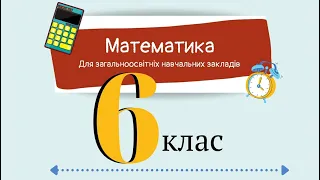 Математика
Для загальноосвітніх навчальних закладів

6 клас